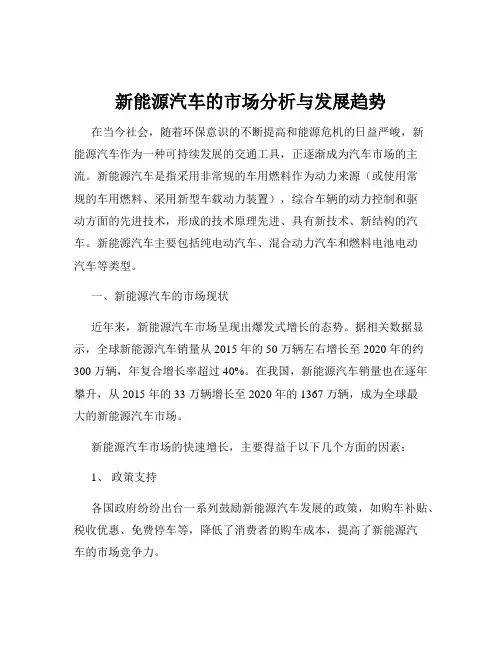 新能源汽车的市场分析与发展趋势

在当今社会，随着环保意识的不断提高和能源危机的日益严峻，新能源汽车作为一种可持续发展的交通工具，正逐渐成为汽车市场的主流。新能源汽车是指采用非常规的车用燃料作为动力来源（或使用常规的车用燃料、采用新型车载动力装置），综合车辆的动力控制和驱动方面的先进技术，形成的技术原理先进、具有新技术、新结构的汽车。新能源汽车主要包括纯电动汽车、混合动力汽车和燃料电池电动汽车等类型。

一、新能源汽车的市场现状

近年来，新能源汽车市场呈现出爆发式增长的态势。据相关数据显示，全球新能源汽车销量从 2015 年的 50 万辆左右增长至 2020 年的约 300 万辆，年复合增长率超过 40%。在我国，新能源汽车销量也在逐年攀升，从 2015 年的 33 万辆增长至 2020 年的 1367 万辆，成为全球最大的新能源汽车市场。

新能源汽车市场的快速增长，主要得益于以下几个方面的因素：

1、 政策支持

各国政府纷纷出台一系列鼓励新能源汽车发展的政策，如购车补贴、税收优惠、免费停车等，降低了消费者的购车成本，提高了新能源汽车的市场竞争力。